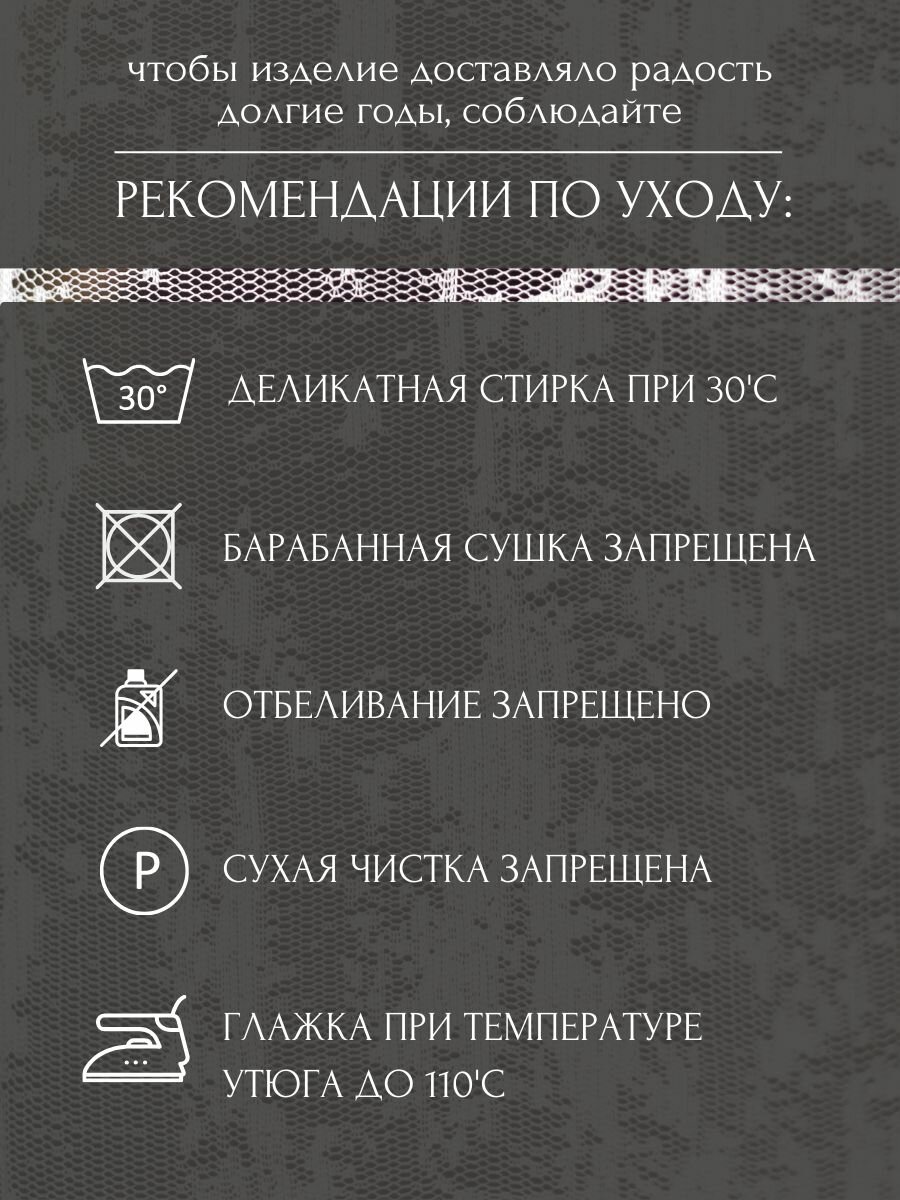 чтобы изделие доставляло радость долгие годы, соблюдайте

РЕКОМЕНДАЦИИ ПО УХОДУ:

30°

ДЕЛИКАТНАЯ СТИРКА ПРИ 30'С

БАРАБАННАЯ СУШКА ЗАПРЕЩЕНА

ОТБЕЛИВАНИЕ ЗАПРЕЩЕНО

P

СУХАЯ ЧИСТКА ЗАПРЕЩЕНА

ГЛАЖКА ПРИ ТЕМПЕРАТУРЕ
УТЮГА ДО 110'С